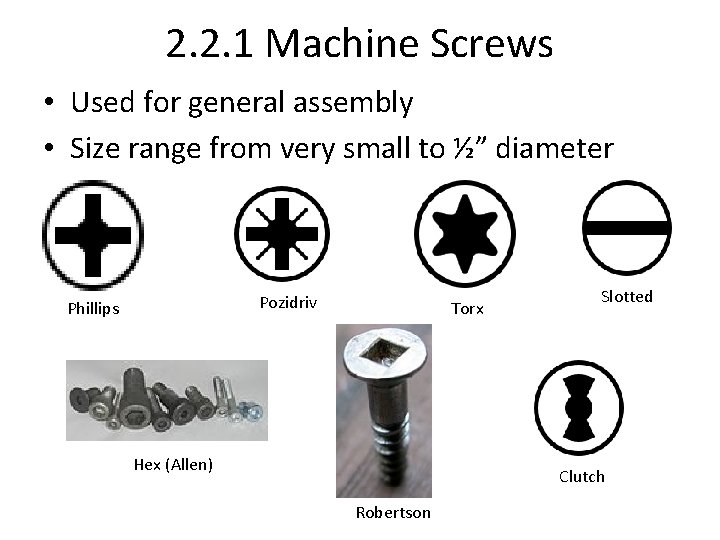 2.2.1 Machine Screws

• Used for general assembly
• Size range from very small to ½" diameter

Phillips

Pozidriv

Torx

Slotted

Hex (Allen)

Robertson

Clutch